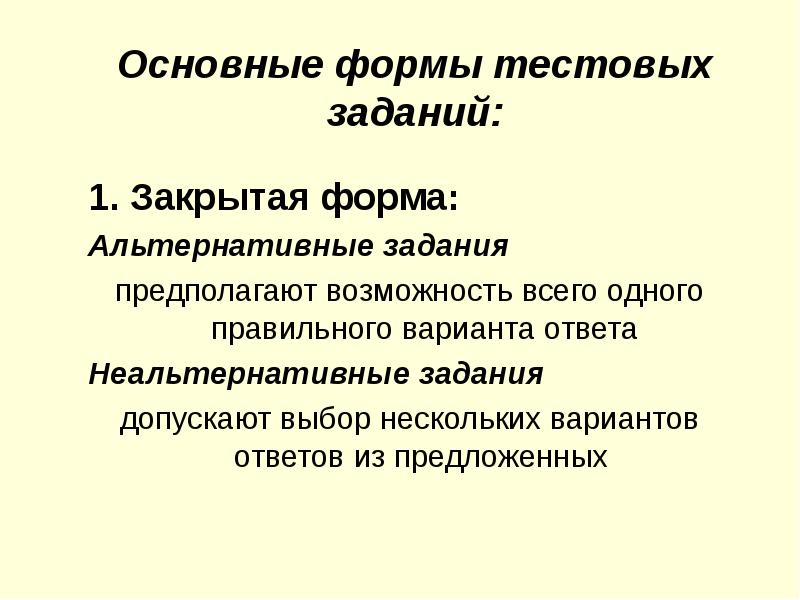 Основные формы тестовых заданий:

1. Закрытая форма:

Альтернативные задания

предполагают возможность всего одного правильного варианта ответа

Неальтернативные задания

допускают выбор нескольких вариантов ответов из предложенных